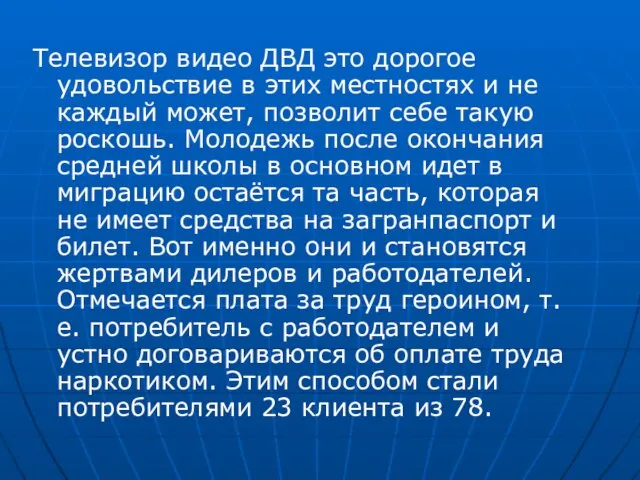 Телевизор видео ДВД это дорогое удовольствие в этих местностях и не каждый может, позволит себе такую роскошь. Молодежь после окончания средней школы в основном идет в миграцию остаётся та часть, которая не имеет средства на загранпаспорт и билет. Вот именно они и становятся жертвами дилеров и работодателей. Отмечается плата за труд героином, т. е. потребитель с работодателем и устно договариваются об оплате труда наркотиком. Этим способом стали потребителями 23 клиента из 78.